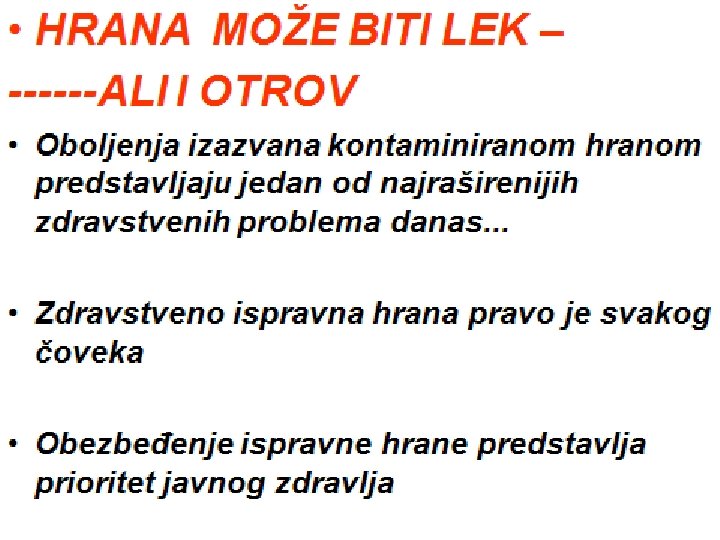 • HRANA MOŽE BITI LEK –

------ALI I OTROV

• Oboljenja izazvana kontaminiranom hranom predstavljaju jedan od najraširenijih zdravstvenih problema danas...

• Zdravstveno ispravna hrana pravo je svakog čoveka

• Obezbeđenje ispravne hrane predstavlja prioritet javnog zdravlja